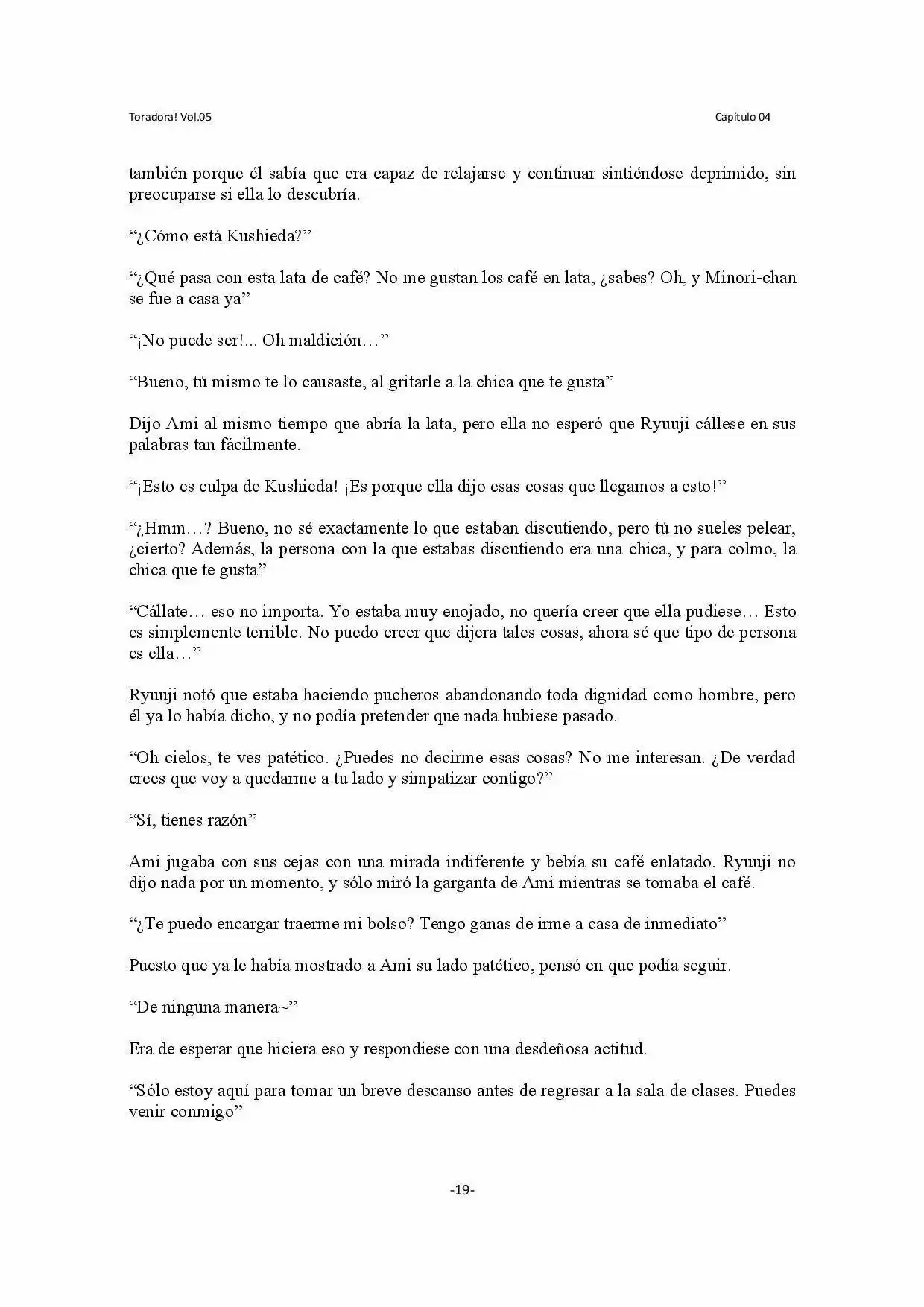 Toradora! Vol.05

Capítulo 04

también porque él sabía que era capaz de relajarse y continuar sintiéndose deprimido, sin preocuparse si ella lo descubría.

"¿Cómo está Kushieda?"

"¿Qué pasa con esta lata de café? No me gustan los café en lata, ¿sabes? Oh, y Minori-chan se fue a casa ya"

"¡No puede ser!... Oh maldición…"

"Bueno, tú mismo te lo causaste, al gritarle a la chica que te gusta"

Dijo Ami al mismo tiempo que abría la lata, pero ella no esperó que Ryuuji cállese en sus palabras tan fácilmente.

"¡Esto es culpa de Kushieda! ¡Es porque ella dijo esas cosas que llegamos a esto!"

"¿Hmm…? Bueno, no sé exactamente lo que estaban discutiendo, pero tú no sueles pelear, ¿cierto? Además, la persona con la que estabas discutiendo era una chica, y para colmo, la chica que te gusta"

"Cállate… eso no importa. Yo estaba muy enojado, no quería creer que ella pudiese… Esto es simplemente terrible. No puedo creer que dijera tales cosas, ahora sé que tipo de persona es ella…"

Ryuuji notó que estaba haciendo pucheros abandonando toda dignidad como hombre, pero él ya lo había dicho, y no podía pretender que nada hubiese pasado.

"Oh cielos, te ves patético. ¿Puedes no decirme esas cosas? No me interesan. ¿De verdad crees que voy a quedarme a tu lado y simpatizar contigo?"

"Sí, tienes razón"

Ami jugaba con sus cejas con una mirada indiferente y bebía su café enlatado. Ryuuji no dijo nada por un momento, y sólo miró la garganta de Ami mientras se tomaba el café.

"¿Te puedo encargar traerme mi bolso? Tengo ganas de irme a casa de inmediato"

Puesto que ya le había mostrado a Ami su lado patético, pensó en que podía seguir.

"De ninguna manera~"

Era de esperar que hiciera eso y respondiese con una desdeñosa actitud.

"Sólo estoy aquí para tomar un breve descanso antes de regresar a la sala de clases. Puedes venir conmigo"

-19-